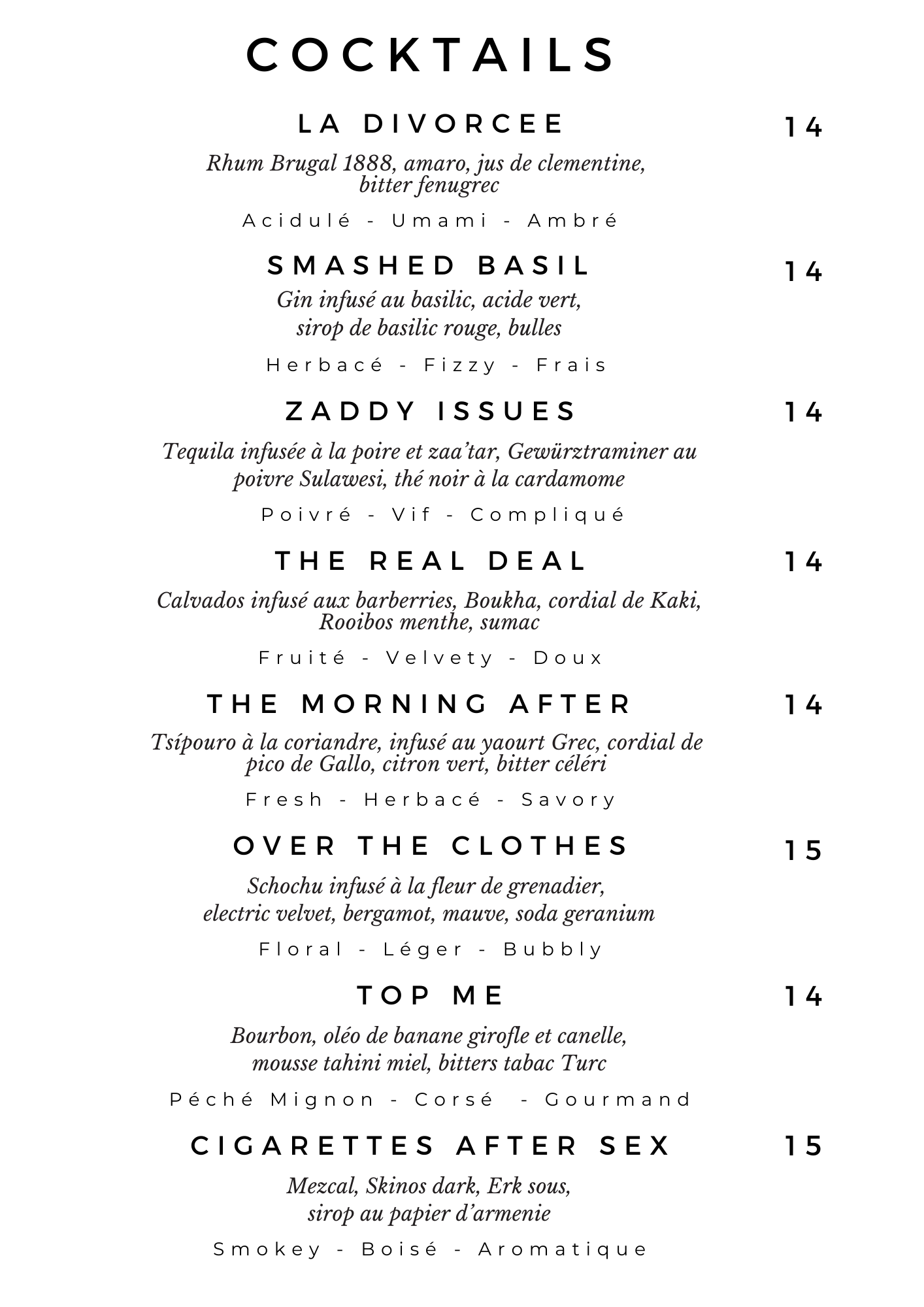 COCKTAILS

LA DIVORCEE 14

Rhum Brugal 1888, amaro, jus de clementine, bitter fenugrec

Acidulé - Umami - Ambré

SMASHED BASIL 14

Gin infusé au basilic, acide vert, sirop de basilic rouge, bulles

Herbacé - Fizzy - Frais

ZADDY ISSUES 14

Tequila infusée à la poire et zaa'tar, Gewürztraminer au poivre Sulawesi, thé noir à la cardamome

Poivré - Vif - Compliqué

THE REAL DEAL 14

Calvados infusé aux barberries, Boukha, cordial de Kaki, Rooibos menthe, sumac

Fruité - Velvety - Doux

THE MORNING AFTER 14

Tsípouro à la coriandre, infusé au yaourt Grec, cordial de pico de Gallo, citron vert, bitter céléri

Fresh - Herbacé - Savory

OVER THE CLOTHES 15

Schochu infusé à la fleur de grenadier, electric velvet, bergamot, mauve, soda geranium

Floral - Léger - Bubbly

TOP ME 14

Bourbon, oléo de banane girofle et canelle, mousse tahini miel, bitters tabac Turc

Péché Mignon - Corsé - Gourmand

CIGARETTES AFTER SEX 15

Mezcal, Skinos dark, Erk sous, sirop au papier d'armenie

Smokey - Boisé - Aromatique